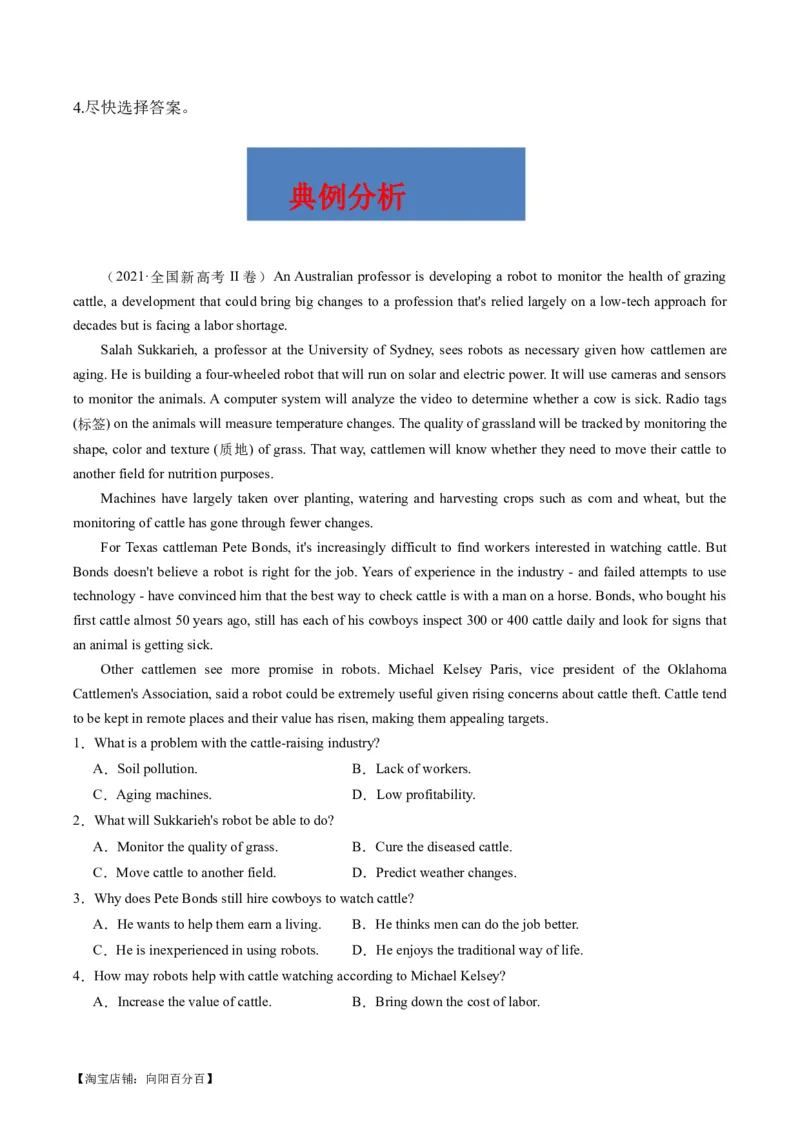 4.尽快选择答案。

典例分析

（2021·全国新高考 II 卷）An Australian professor is developing a robot to monitor the health of grazing cattle, a development that could bring big changes to a profession that's relied largely on a low-tech approach for decades but is facing a labor shortage.

Salah Sukkarieh, a professor at the University of Sydney, sees robots as necessary given how cattlemen are aging. He is building a four-wheeled robot that will run on solar and electric power. It will use cameras and sensors to monitor the animals. A computer system will analyze the video to determine whether a cow is sick. Radio tags (标签) on the animals will measure temperature changes. The quality of grassland will be tracked by monitoring the shape, color and texture (质地) of grass. That way, cattlemen will know whether they need to move their cattle to another field for nutrition purposes.

Machines have largely taken over planting, watering and harvesting crops such as com and wheat, but the monitoring of cattle has gone through fewer changes.

For Texas cattleman Pete Bonds, it's increasingly difficult to find workers interested in watching cattle. But Bonds doesn't believe a robot is right for the job. Years of experience in the industry - and failed attempts to use technology - have convinced him that the best way to check cattle is with a man on a horse. Bonds, who bought his first cattle almost 50 years ago, still has each of his cowboys inspect 300 or 400 cattle daily and look for signs that an animal is getting sick.

Other cattlemen see more promise in robots. Michael Kelsey Paris, vice president of the Oklahoma Cattlemen's Association, said a robot could be extremely useful given rising concerns about cattle theft. Cattle tend to be kept in remote places and their value has risen, making them appealing targets.

1．What is a problem with the cattle-raising industry?

A．Soil pollution.
B．Lack of workers.
C．Aging machines.
D．Low profitability.

2．What will Sukkarieh's robot be able to do?

A．Monitor the quality of grass.
B．Cure the diseased cattle.
C．Move cattle to another field.
D．Predict weather changes.

3．Why does Pete Bonds still hire cowboys to watch cattle?

A．He wants to help them earn a living.
B．He thinks men can do the job better.
C．He is inexperienced in using robots.
D．He enjoys the traditional way of life.

4．How may robots help with cattle watching according to Michael Kelsey?

A．Increase the value of cattle.
B．Bring down the cost of labor.

【淘宝店铺：向阳百分百】